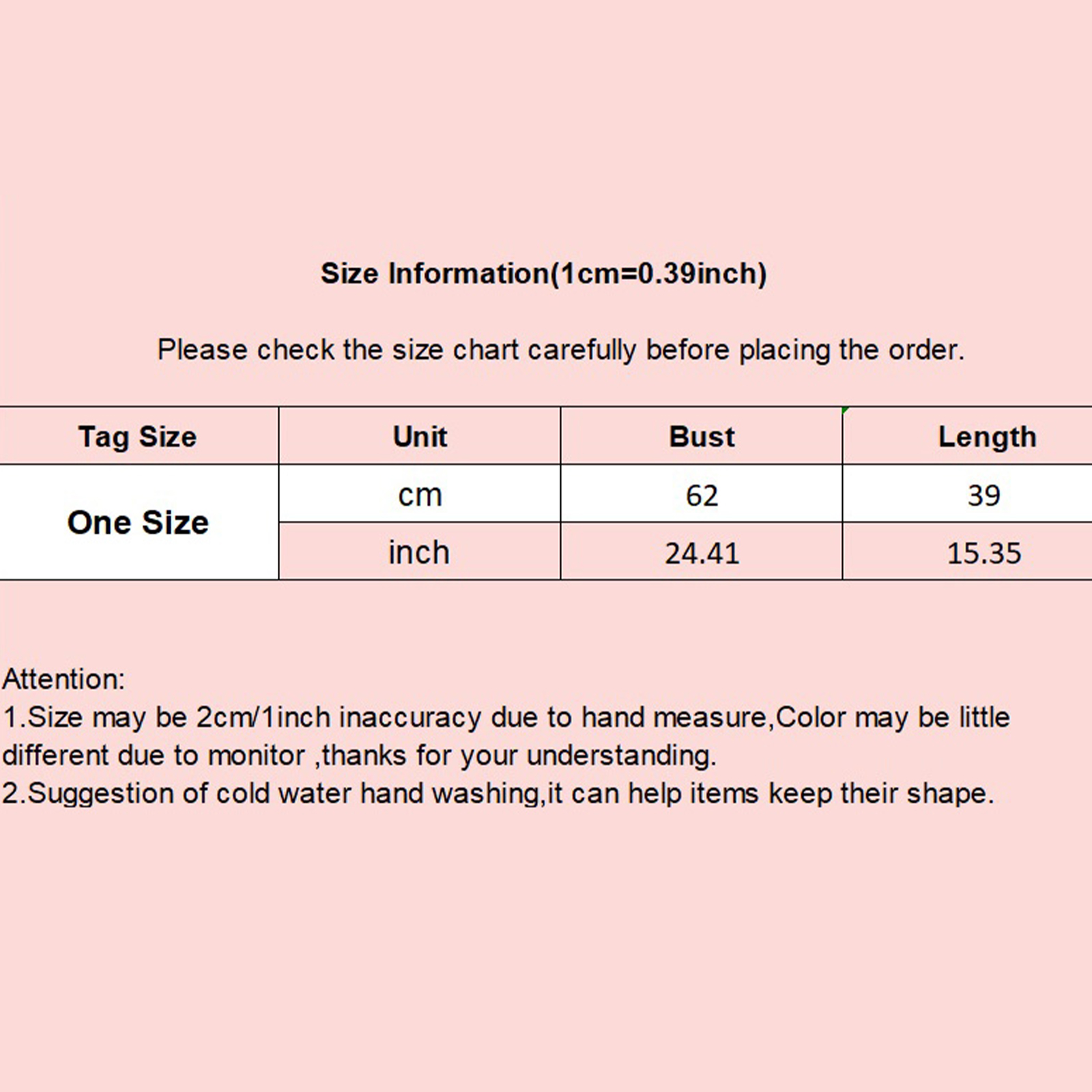 Size Information(1cm=0.39inch)

Please check the size chart carefully before placing the order.

| Tag Size | Unit | Bust | Length |
|---|---|---|---|
| One Size | cm | 62 | 39 |
|  | inch | 24.41 | 15.35 |

Attention:
1.Size may be 2cm/1inch inaccuracy due to hand measure,Color may be little different due to monitor ,thanks for your understanding.
2.Suggestion of cold water hand washing,it can help items keep their shape.